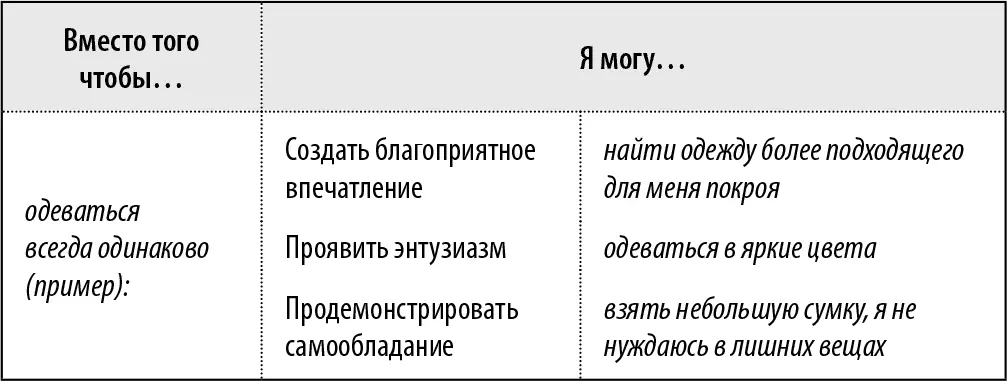 | Вместо того чтобы… | Я могу… | |
|---|---|---|
| одеваться всегда одинаково (пример): | Создать благоприятное впечатление | найти одежду более подходящего для меня покроя |
| | Проявить энтузиазм | одеваться в яркие цвета |
| | Продемонстрировать самообладание | взять небольшую сумку, я не нуждаюсь в лишних вещах |